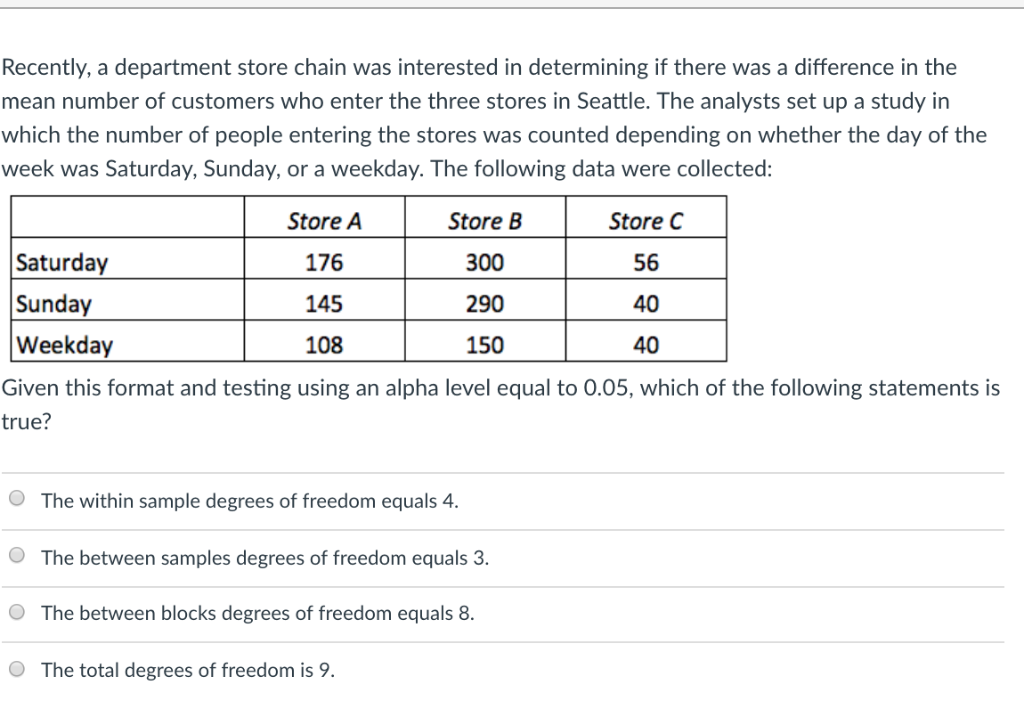 Recently, a department store chain was interested in determining if there was a difference in the mean number of customers who enter the three stores in Seattle. The analysts set up a study in which the number of people entering the stores was counted depending on whether the day of the week was Saturday, Sunday, or a weekday. The following data were collected:

| | Store A | Store B | Store C |
|---|---|---|---|
| Saturday | 176 | 300 | 56 |
| Sunday | 145 | 290 | 40 |
| Weekday | 108 | 150 | 40 |

Given this format and testing using an alpha level equal to 0.05, which of the following statements is true?

The within sample degrees of freedom equals 4.

The between samples degrees of freedom equals 3.

The between blocks degrees of freedom equals 8.

The total degrees of freedom is 9.